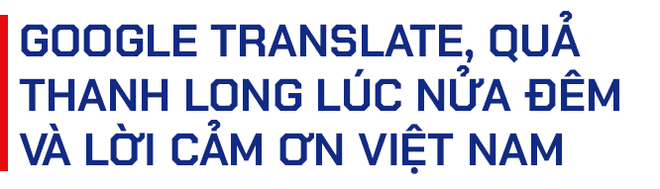 GOOGLE TRANSLATE, QUẢ THANH LONG LÚC NỬA ĐÊM VÀ LỜI CẢM ƠN VIỆT NAM